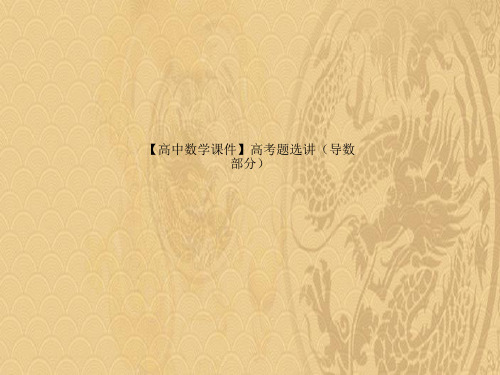 【高中数学课件】高考题选讲（导数部分）